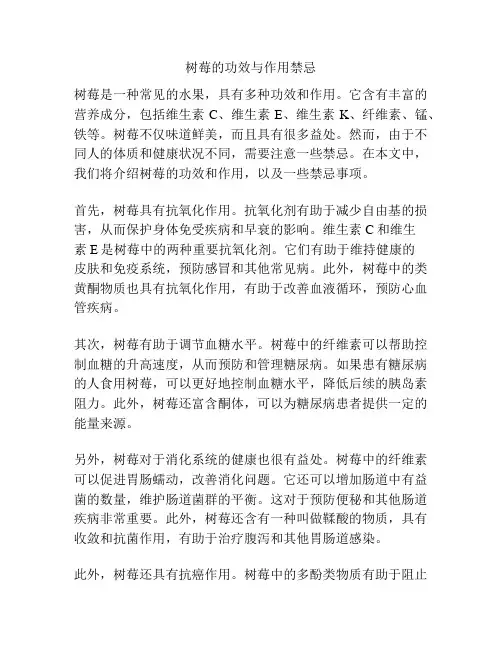 树莓的功效与作用禁忌

树莓是一种常见的水果，具有多种功效和作用。它含有丰富的营养成分，包括维生素 C、维生素 E、维生素 K、纤维素、锰、铁等。树莓不仅味道鲜美，而且具有很多益处。然而，由于不同人的体质和健康状况不同，需要注意一些禁忌。在本文中，我们将介绍树莓的功效和作用，以及一些禁忌事项。

首先，树莓具有抗氧化作用。抗氧化剂有助于减少自由基的损害，从而保护身体免受疾病和早衰的影响。维生素 C 和维生素 E 是树莓中的两种重要抗氧化剂。它们有助于维持健康的皮肤和免疫系统，预防感冒和其他常见病。此外，树莓中的类黄酮物质也具有抗氧化作用，有助于改善血液循环，预防心血管疾病。

其次，树莓有助于调节血糖水平。树莓中的纤维素可以帮助控制血糖的升高速度，从而预防和管理糖尿病。如果患有糖尿病的人食用树莓，可以更好地控制血糖水平，降低后续的胰岛素阻力。此外，树莓还富含酮体，可以为糖尿病患者提供一定的能量来源。

另外，树莓对于消化系统的健康也很有益处。树莓中的纤维素可以促进胃肠蠕动，改善消化问题。它还可以增加肠道中有益菌的数量，维护肠道菌群的平衡。这对于预防便秘和其他肠道疾病非常重要。此外，树莓还含有一种叫做鞣酸的物质，具有收敛和抗菌作用，有助于治疗腹泻和其他胃肠道感染。

此外，树莓还具有抗癌作用。树莓中的多酚类物质有助于阻止